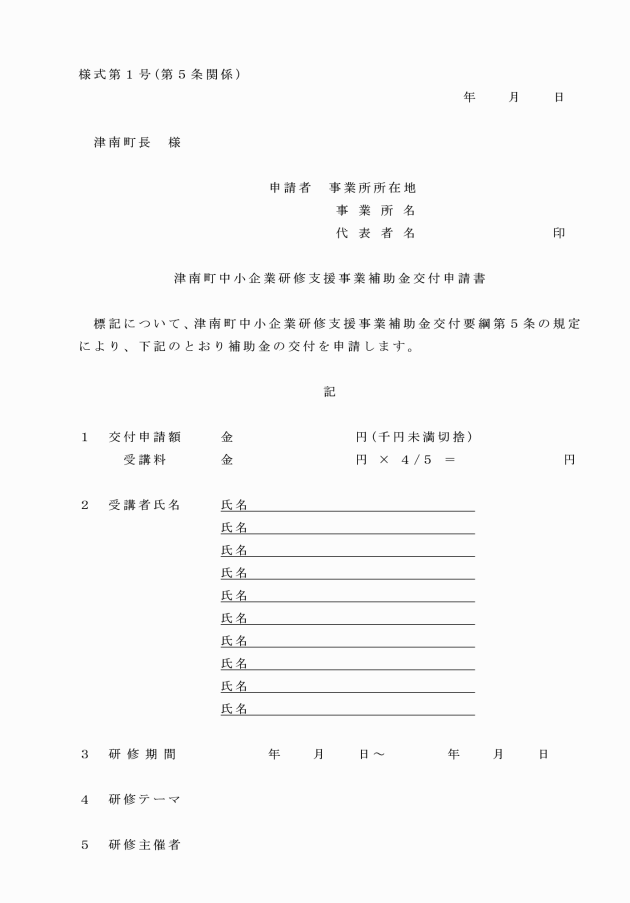 様式第１号（第５条関係）

年　月　日

津南町長　様

申請者　事業所所在地
事 業 所 名
代 表 者 名　　　　　　印

津南町中小企業研修支援事業補助金交付申請書

標記について、津南町中小企業研修支援事業補助金交付要綱第５条の規定により、下記のとおり補助金の交付を申請します。

記

１　交付申請額　金　　　　　円（千円未満切捨）
　　受講料　　　金　　　　　円 × ４/５ ＝　　　　円

２　受講者氏名　氏名
氏名
氏名
氏名
氏名
氏名
氏名
氏名
氏名
氏名

３　研修期間　　年　月　日～　年　月　日

４　研修テーマ

５　研修主催者